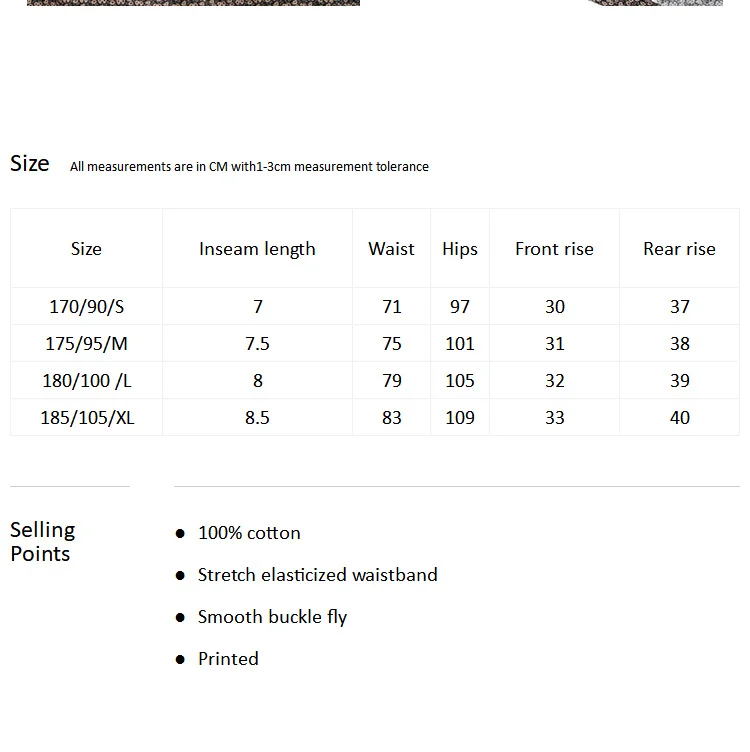 Size All measurements are in CM with1-3cm measurement tolerance

| Size | Inseam length | Waist | Hips | Front rise | Rear rise |
|---|---|---|---|---|---|
| 170/90/S | 7 | 71 | 97 | 30 | 37 |
| 175/95/M | 7.5 | 75 | 101 | 31 | 38 |
| 180/100 /L | 8 | 79 | 105 | 32 | 39 |
| 185/105/XL | 8.5 | 83 | 109 | 33 | 40 |

Selling Points

• 100% cotton
• Stretch elasticized waistband
• Smooth buckle fly
• Printed